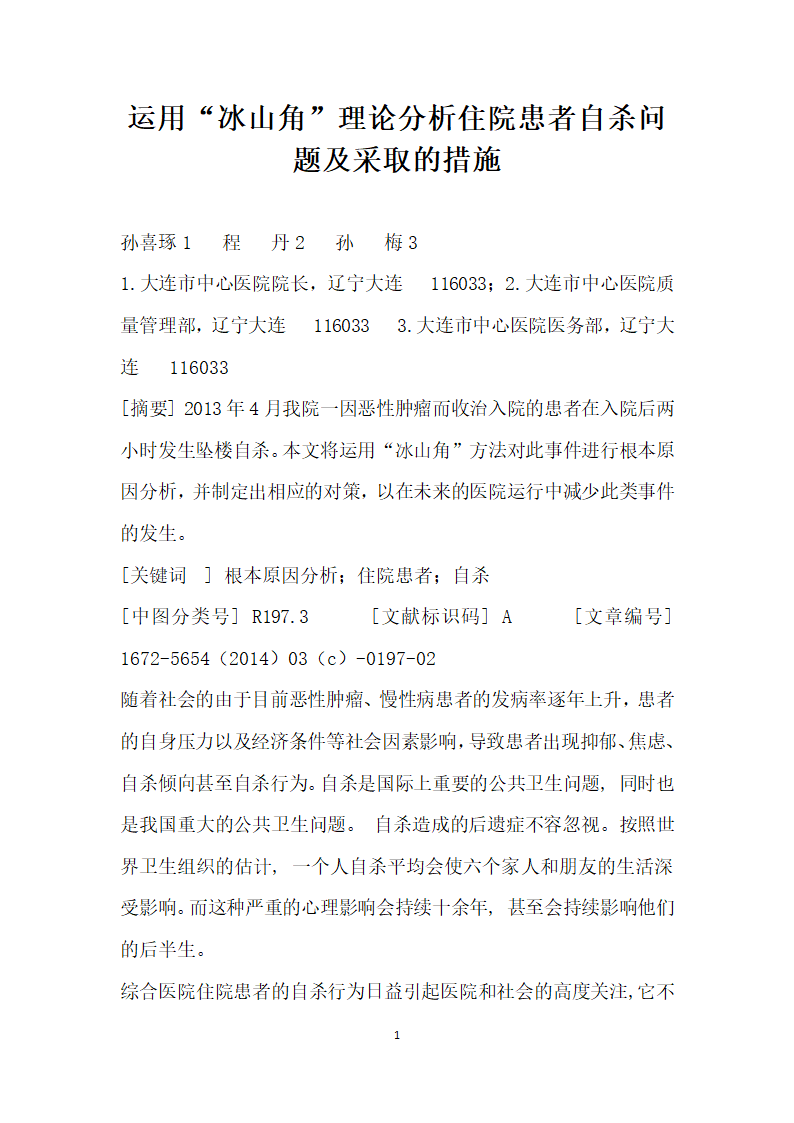 运用“冰山角”理论分析住院患者自杀问题及采取的措施

孙喜琢 1　程　丹 2　孙　梅 3

1.大连市中心医院院长，辽宁大连　116033；2.大连市中心医院质量管理部，辽宁大连　116033　3.大连市中心医院医务部，辽宁大连　116033

[摘要] 2013 年 4 月我院一因恶性肿瘤而收治入院的患者在入院后两小时发生坠楼自杀。本文将运用“冰山角”方法对此事件进行根本原因分析，并制定出相应的对策，以在未来的医院运行中减少此类事件的发生。

[关键词 ] 根本原因分析；住院患者；自杀

[中图分类号] R197.3　[文献标识码] A　[文章编号] 1672-5654（2014）03（c）-0197-02

随着社会的由于目前恶性肿瘤、慢性病患者的发病率逐年上升，患者的自身压力以及经济条件等社会因素影响，导致患者出现抑郁、焦虑、自杀倾向甚至自杀行为。自杀是国际上重要的公共卫生问题，同时也是我国重大的公共卫生问题。 自杀造成的后遗症不容忽视。按照世界卫生组织的估计，一个人自杀平均会使六个家人和朋友的生活深受影响。而这种严重的心理影响会持续十余年，甚至会持续影响他们的后半生。

综合医院住院患者的自杀行为日益引起医院和社会的高度关注,它不

1